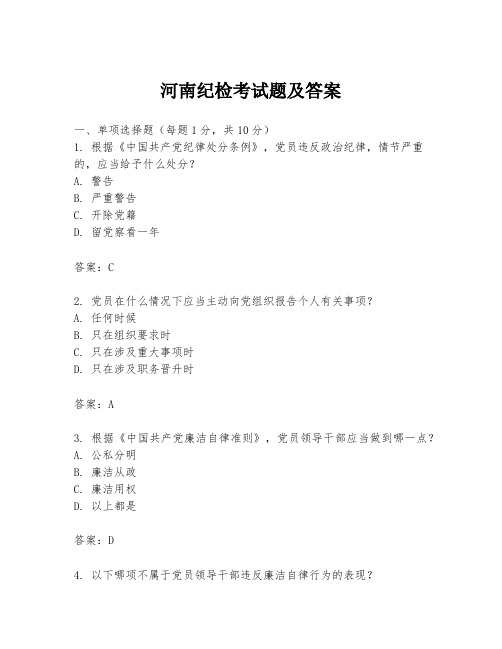 河南纪检考试题及答案

一、单项选择题（每题1分，共10分）

1. 根据《中国共产党纪律处分条例》，党员违反政治纪律，情节严重的，应当给予什么处分？
A. 警告
B. 严重警告
C. 开除党籍
D. 留党察看一年

答案：C

2. 党员在什么情况下应当主动向党组织报告个人有关事项？
A. 任何时候
B. 只在组织要求时
C. 只在涉及重大事项时
D. 只在涉及职务晋升时

答案：A

3. 根据《中国共产党廉洁自律准则》，党员领导干部应当做到哪一点？
A. 公私分明
B. 廉洁从政
C. 廉洁用权
D. 以上都是

答案：D

4. 以下哪项不属于党员领导干部违反廉洁自律行为的表现？